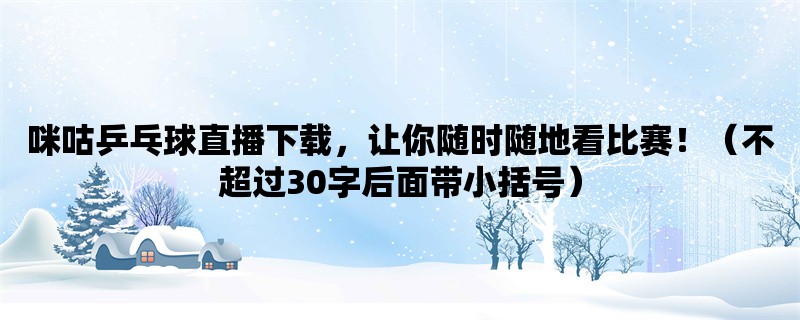 咪咕乒乓球直播下载，让你随时随地看比赛！（不超过30字后面带小括号）